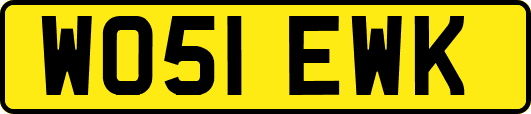 WO51 EWK